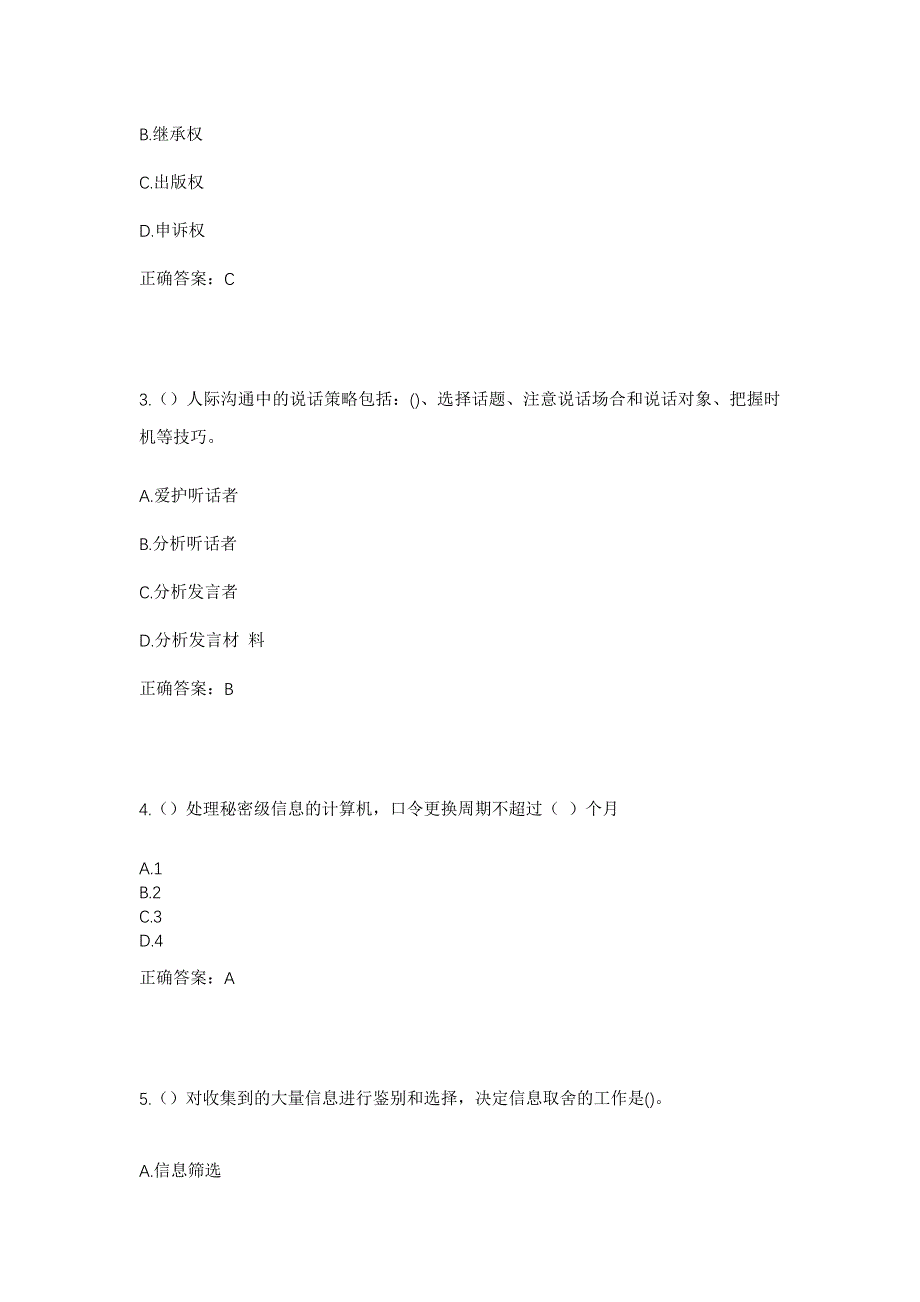 B.继承权

C.出版权

D.申诉权

正确答案：C

3.（）人际沟通中的说话策略包括：()、选择话题、注意说话场合和说话对象、把握时机等技巧。

A.爱护听话者

B.分析听话者

C.分析发言者

D.分析发言材 料

正确答案：B

4.（）处理秘密级信息的计算机，口令更换周期不超过（ ）个月

A.1
B.2
C.3
D.4

正确答案：A

5.（）对收集到的大量信息进行鉴别和选择，决定信息取舍的工作是()。

A.信息筛选